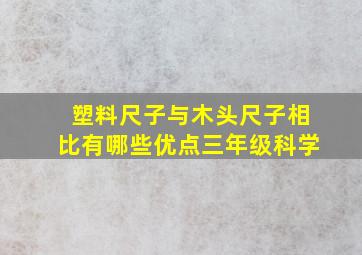 塑料尺子与木头尺子相比有哪些优点三年级科学